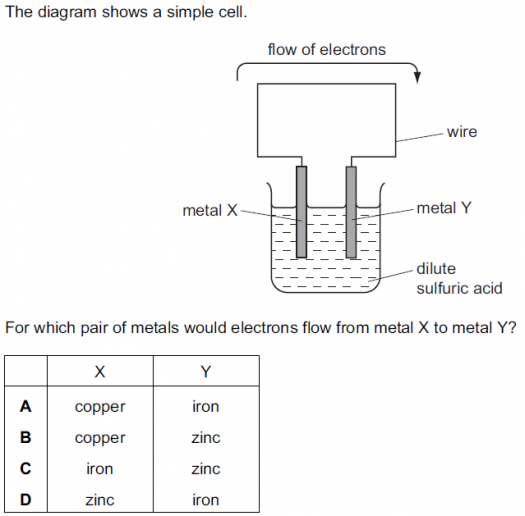 The diagram shows a simple cell.

flow of electrons

wire

metal X

metal Y

dilute sulfuric acid

For which pair of metals would electrons flow from metal X to metal Y?

| | X | Y |
|---|---|---|
| **A** | copper | iron |
| **B** | copper | zinc |
| **C** | iron | zinc |
| **D** | zinc | iron |